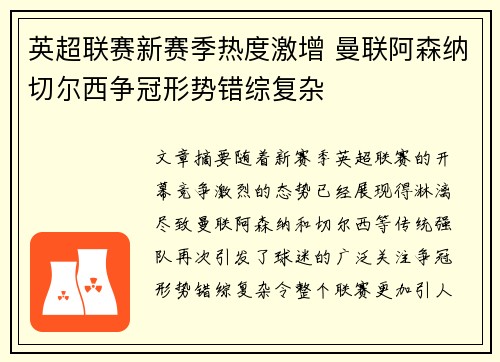 英超联赛新赛季热度激增 曼联阿森纳切尔西争冠形势错综复杂

文章摘要随着新赛季英超联赛的开幕竞争激烈的态势已经展现得淋漓尽致曼联阿森纳和切尔西等传统强队再次引发了球迷的广泛关注争冠形势错综复杂令整个联赛更加引人